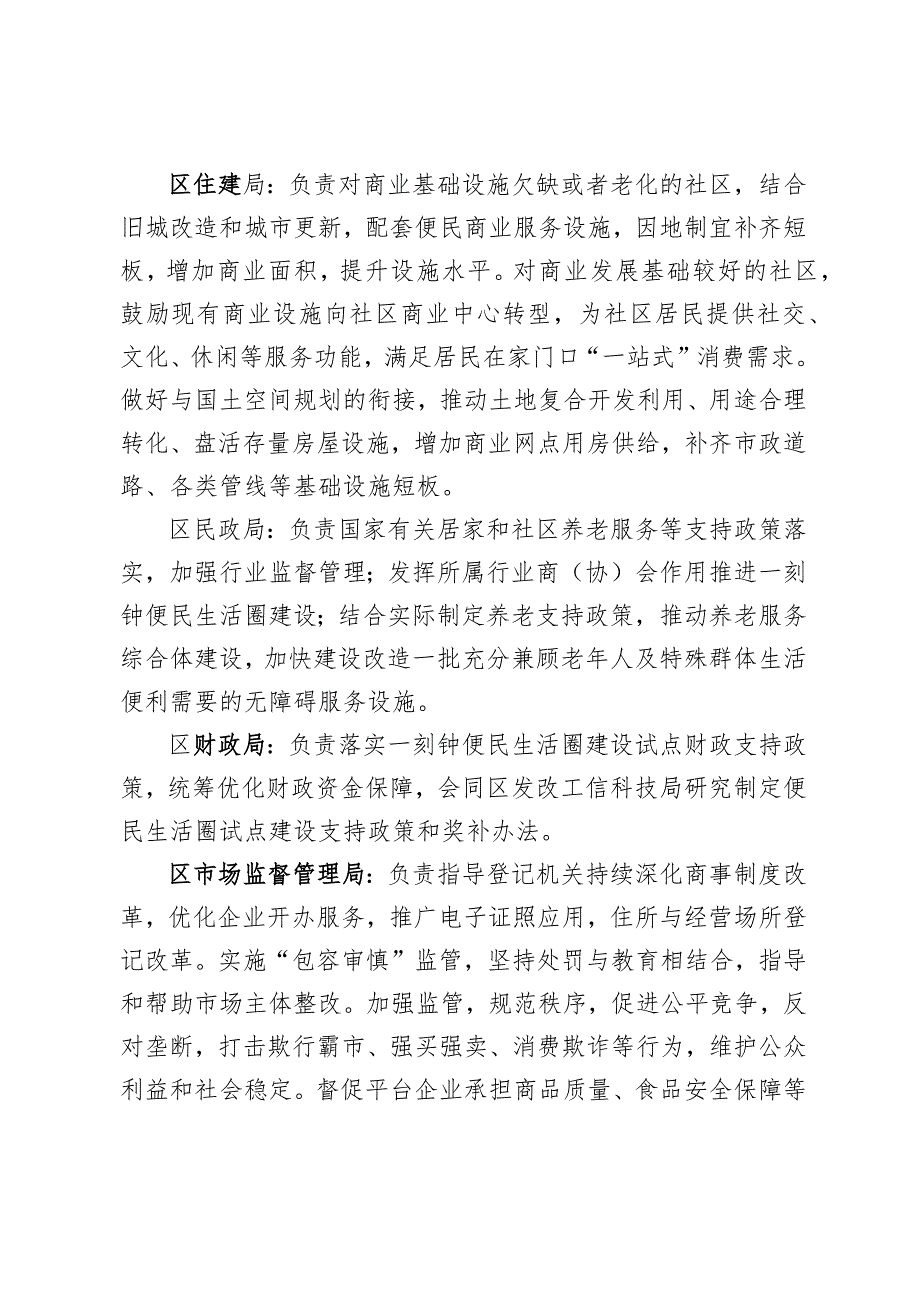 区住建局：负责对商业基础设施欠缺或者老化的社区，结合旧城改造和城市更新，配套便民商业服务设施，因地制宜补齐短板，增加商业面积，提升设施水平。对商业发展基础较好的社区，鼓励现有商业设施向社区商业中心转型，为社区居民提供社交、文化、休闲等服务功能，满足居民在家门口“一站式”消费需求。做好与国土空间规划的衔接，推动土地复合开发利用、用途合理转化、盘活存量房屋设施，增加商业网点用房供给，补齐市政道路、各类管线等基础设施短板。

区民政局：负责国家有关居家和社区养老服务等支持政策落实，加强行业监督管理；发挥所属行业商（协）会作用推进一刻钟便民生活圈建设；结合实际制定养老支持政策，推动养老服务综合体建设，加快建设改造一批充分兼顾老年人及特殊群体生活便利需要的无障碍服务设施。

区财政局：负责落实一刻钟便民生活圈建设试点财政支持政策，统筹优化财政资金保障，会同区发改工信科技局研究制定便民生活圈试点建设支持政策和奖补办法。

区市场监督管理局：负责指导登记机关持续深化商事制度改革，优化企业开办服务，推广电子证照应用，住所与经营场所登记改革。实施“包容审慎”监管，坚持处罚与教育相结合，指导和帮助市场主体整改。加强监管，规范秩序，促进公平竞争，反对垄断，打击欺行霸市、强买强卖、消费欺诈等行为，维护公众利益和社会稳定。督促平台企业承担商品质量、食品安全保障等